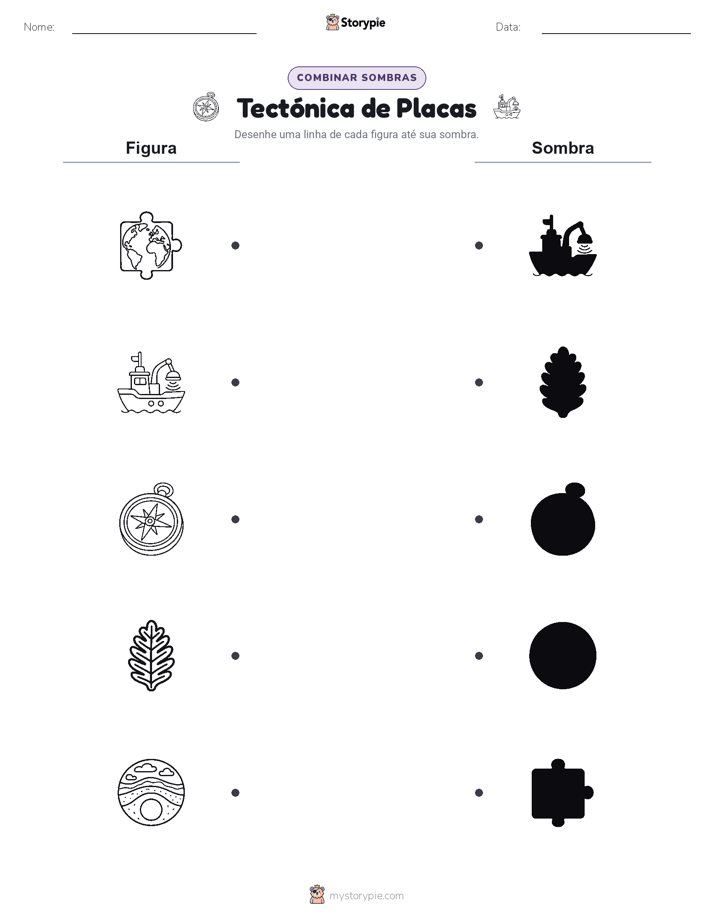 Nome:

Storypie

Data:

COMBINAR SOMBRAS

Tectónica de Placas

Desenhe uma linha de cada figura até sua sombra.

Figura

Sombra

mystorypie.com